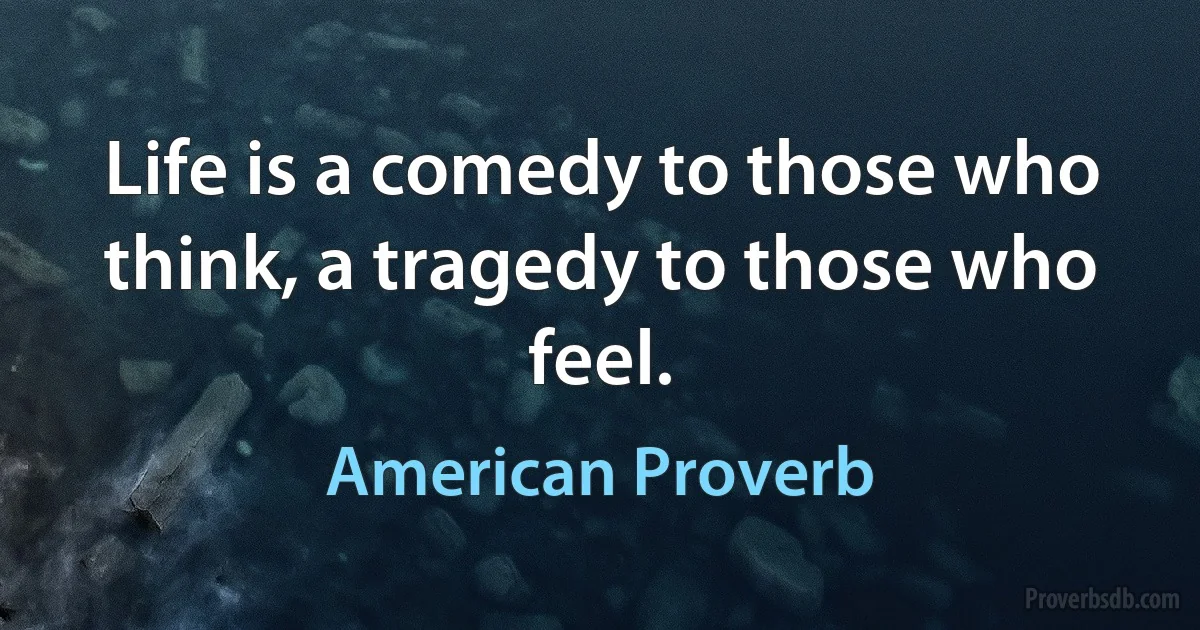 Life is a comedy to those who think, a tragedy to those who feel.

American Proverb

Proverbsdb.com